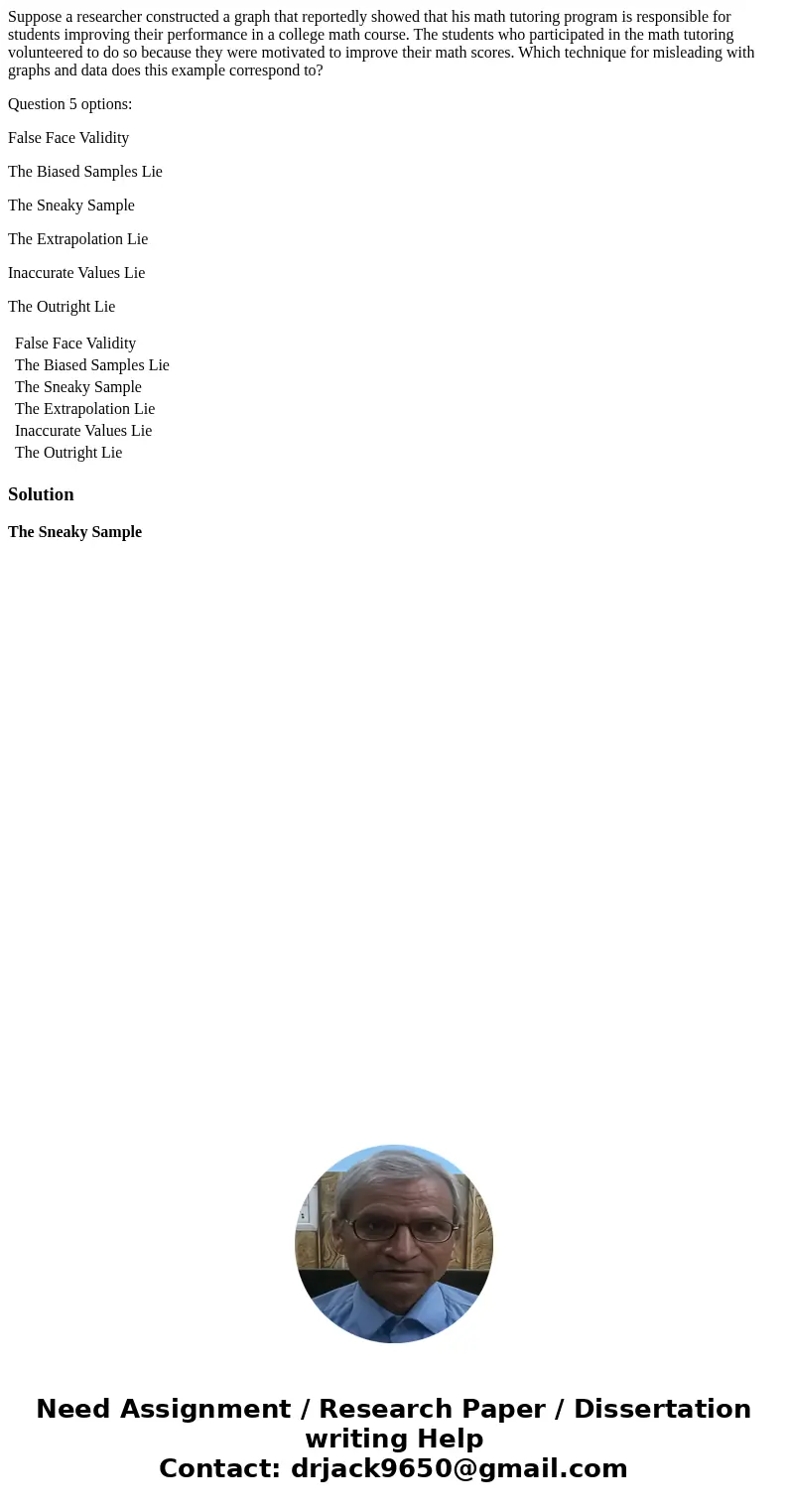 Suppose a researcher constructed a graph that reportedly showed that his math tutoring program is responsible for students improving their performance in a college math course. The students who participated in the math tutoring volunteered to do so because they were motivated to improve their math scores. Which technique for misleading with graphs and data does this example correspond to?

Question 5 options:

False Face Validity

The Biased Samples Lie

The Sneaky Sample

The Extrapolation Lie

Inaccurate Values Lie

The Outright Lie

False Face Validity
The Biased Samples Lie
The Sneaky Sample
The Extrapolation Lie
Inaccurate Values Lie
The Outright Lie

Solution

The Sneaky Sample

Need Assignment / Research Paper / Dissertation writing Help
Contact: drjack9650@gmail.com